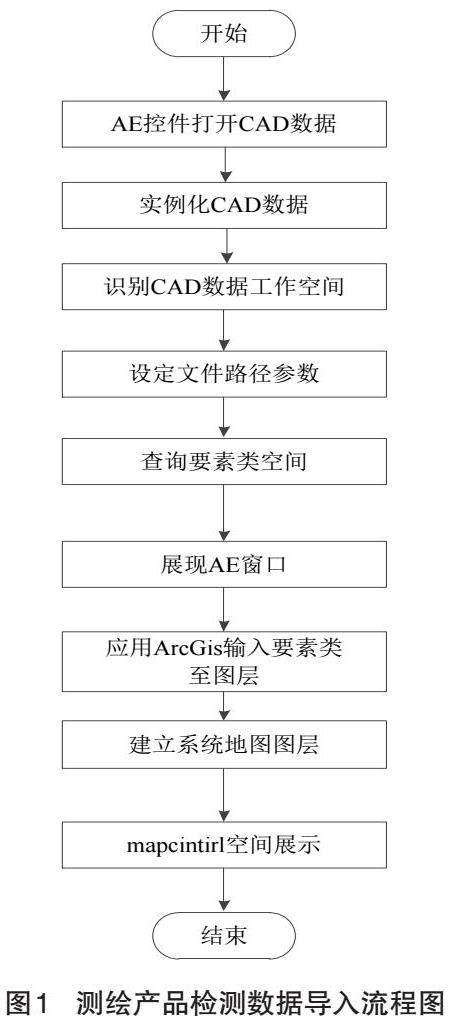 开始

AE控件打开CAD数据

实例化CAD数据

识别CAD数据工作空间

设定文件路径参数

查询要素类空间

展现AE窗口

应用ArcGis输入要素类至图层

建立系统地图图层

mapcintirl空间展示

结束

图1 测绘产品检测数据导入流程图